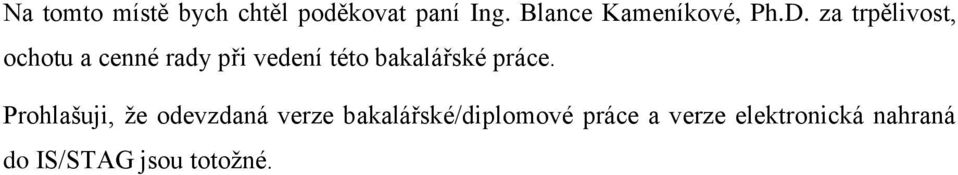 Na tomto místě bych chtěl poděkovat paní Ing. Blance Kameníkové, Ph.D. za trpělivost, ochotu a cenné rady při vedení této bakalářské práce.

Prohlašuji, že odevzdaná verze bakalářské/diplomové práce a verze elektronická nahraná do IS/STAG jsou totožné.